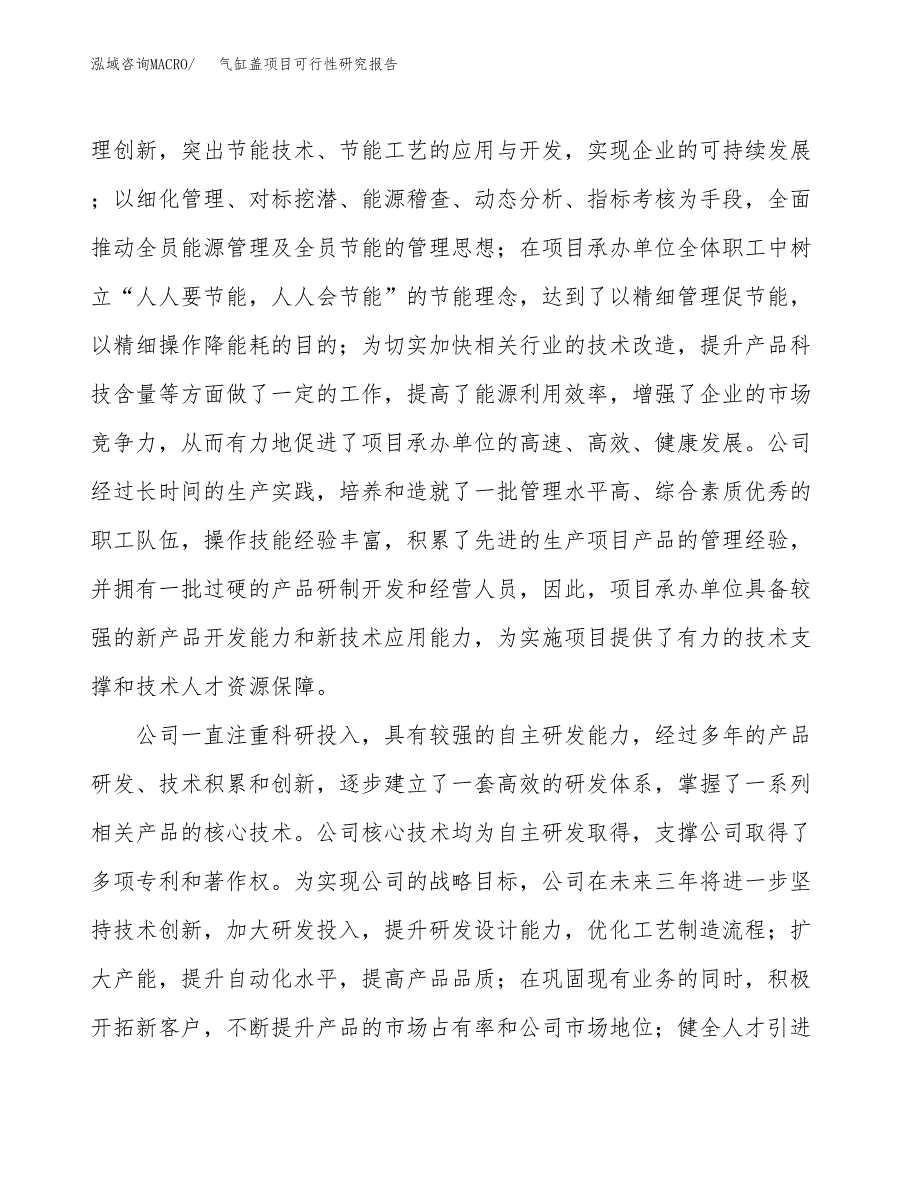 泓域咨询MACRO/　气缸盖项目可行性研究报告

理创新，突出节能技术、节能工艺的应用与开发，实现企业的可持续发展；以细化管理、对标挖潜、能源稽查、动态分析、指标考核为手段，全面推动全员能源管理及全员节能的管理思想；在项目承办单位全体职工中树立“人人要节能，人人会节能”的节能理念，达到了以精细管理促节能，以精细操作降能耗的目的；为切实加快相关行业的技术改造，提升产品科技含量等方面做了一定的工作，提高了能源利用效率，增强了企业的市场竞争力，从而有力地促进了项目承办单位的高速、高效、健康发展。公司经过长时间的生产实践，培养和造就了一批管理水平高、综合素质优秀的职工队伍，操作技能经验丰富，积累了先进的生产项目产品的管理经验，并拥有一批过硬的产品研制开发和经营人员，因此，项目承办单位具备较强的新产品开发能力和新技术应用能力，为实施项目提供了有力的技术支撑和技术人才资源保障。

公司一直注重科研投入，具有较强的自主研发能力，经过多年的产品研发、技术积累和创新，逐步建立了一套高效的研发体系，掌握了一系列相关产品的核心技术。公司核心技术均为自主研发取得，支撑公司取得了多项专利和著作权。为实现公司的战略目标，公司在未来三年将进一步坚持技术创新，加大研发投入，提升研发设计能力，优化工艺制造流程；扩大产能，提升自动化水平，提高产品品质；在巩固现有业务的同时，积极开拓新客户，不断提升产品的市场占有率和公司市场地位；健全人才引进